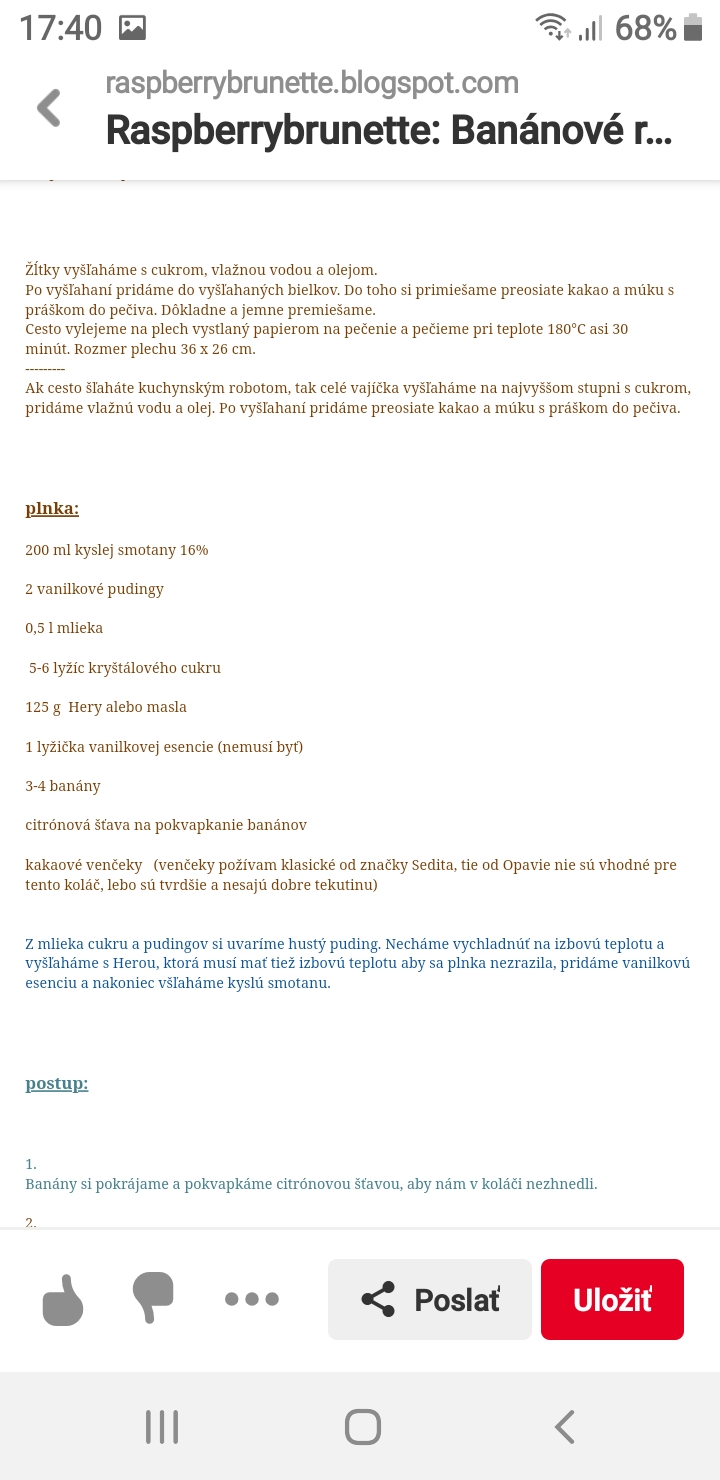 17:40 68%

raspberrybrunette.blogspot.com
Raspberrybrunette: Banánové r...

Žĺtky vyšľaháme s cukrom, vlažnou vodou a olejom.
Po vyšľahaní pridáme do vyšľahaných bielkov. Do toho si primiešame preosiate kakao a múku s práškom do pečiva. Dôkladne a jemne premiešame.
Cesto vylejeme na plech vystlaný papierom na pečenie a pečieme pri teplote 180°C asi 30 minút. Rozmer plechu 36 x 26 cm.
---------
Ak cesto šľaháte kuchynským robotom, tak celé vajíčka vyšľaháme na najvyššom stupni s cukrom, pridáme vlažnú vodu a olej. Po vyšľahaní pridáme preosiate kakao a múku s práškom do pečiva.

plnka:

200 ml kyslej smotany 16%

2 vanilkové pudingy

0,5 l mlieka

5-6 lyžíc kryštálového cukru

125 g Hery alebo masla

1 lyžička vanilkovej esencie (nemusí byť)

3-4 banány

citrónová šťava na pokvapkanie banánov

kakaové venčeky (venčeky požívam klasické od značky Sedita, tie od Opavie nie sú vhodné pre tento koláč, lebo sú tvrdšie a nesajú dobre tekutinu)

Z mlieka cukru a pudingov si uvaríme hustý puding. Necháme vychladnúť na izbovú teplotu a vyšľaháme s Herou, ktorá musí mať tiež izbovú teplotu aby sa plnka nezrazila, pridáme vanilkovú esenciu a nakoniec všľaháme kyslú smotanu.

postup:

1.
Banány si pokrájame a pokvapkáme citrónovou šťavou, aby nám v koláči nezhnedli.

2.

Poslať Uložiť